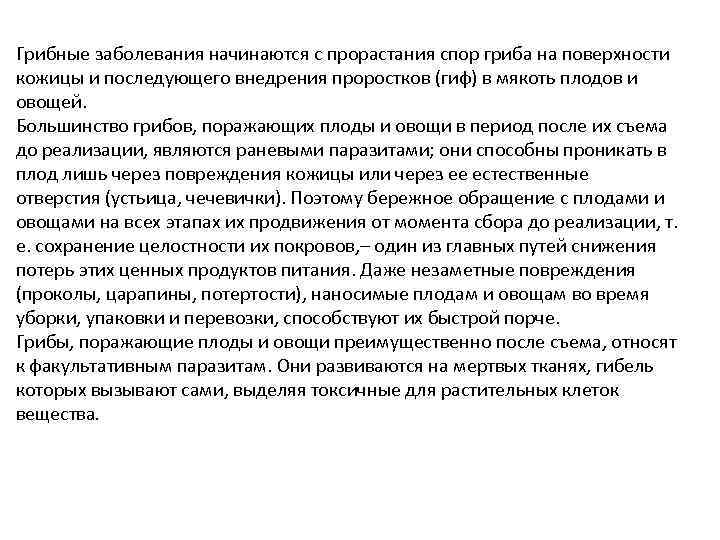 Грибные заболевания начинаются с прорастания спор гриба на поверхности кожицы и последующего внедрения проростков (гиф) в мякоть плодов и овощей.
Большинство грибов, поражающих плоды и овощи в период после их съема до реализации, являются раневыми паразитами; они способны проникать в плод лишь через повреждения кожицы или через ее естественные отверстия (устьица, чечевички). Поэтому бережное обращение с плодами и овощами на всех этапах их продвижения от момента сбора до реализации, т. е. сохранение целостности их покровов,– один из главных путей снижения потерь этих ценных продуктов питания. Даже незаметные повреждения (проколы, царапины, потертости), наносимые плодам и овощам во время уборки, упаковки и перевозки, способствуют их быстрой порче.
Грибы, поражающие плоды и овощи преимущественно после съема, относят к факультативным паразитам. Они развиваются на мертвых тканях, гибель которых вызывают сами, выделяя токсичные для растительных клеток вещества.